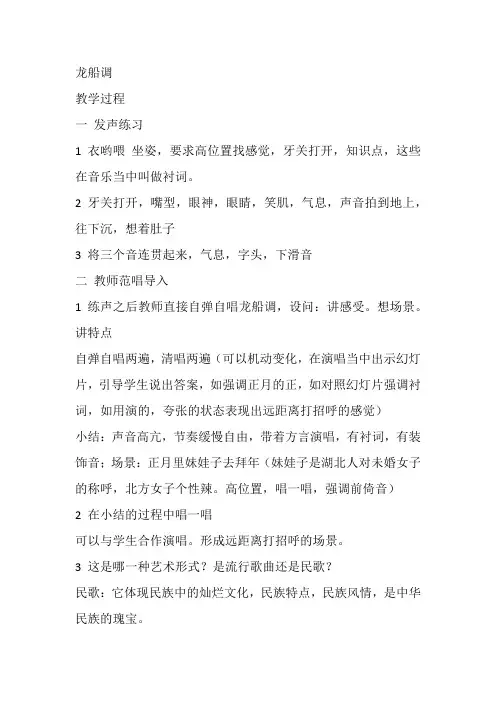 龙船调

教学过程

一 发声练习

1 衣哟喂 坐姿，要求高位置找感觉，牙关打开，知识点，这些在音乐当中叫做衬词。

2 牙关打开，嘴型，眼神，眼睛，笑肌，气息，声音拍到地上，往下沉，想着肚子

3 将三个音连贯起来，气息，字头，下滑音

二 教师范唱导入

1 练声之后教师直接自弹自唱龙船调，设问：讲感受。想场景。讲特点

自弹自唱两遍，清唱两遍（可以机动变化，在演唱当中出示幻灯片，引导学生说出答案，如强调正月的正，如对照幻灯片强调衬词，如用演的，夸张的状态表现出远距离打招呼的感觉）

小结：声音高亢，节奏缓慢自由，带着方言演唱，有衬词，有装饰音；场景：正月里妹娃子去拜年（妹娃子是湖北人对未婚女子的称呼，北方女子个性辣。高位置，唱一唱，强调前倚音）

2 在小结的过程中唱一唱

可以与学生合作演唱。形成远距离打招呼的场景。

3 这是哪一种艺术形式？是流行歌曲还是民歌？

民歌：它体现民族中的灿烂文化，民族特点，民族风情，是中华民族的瑰宝。